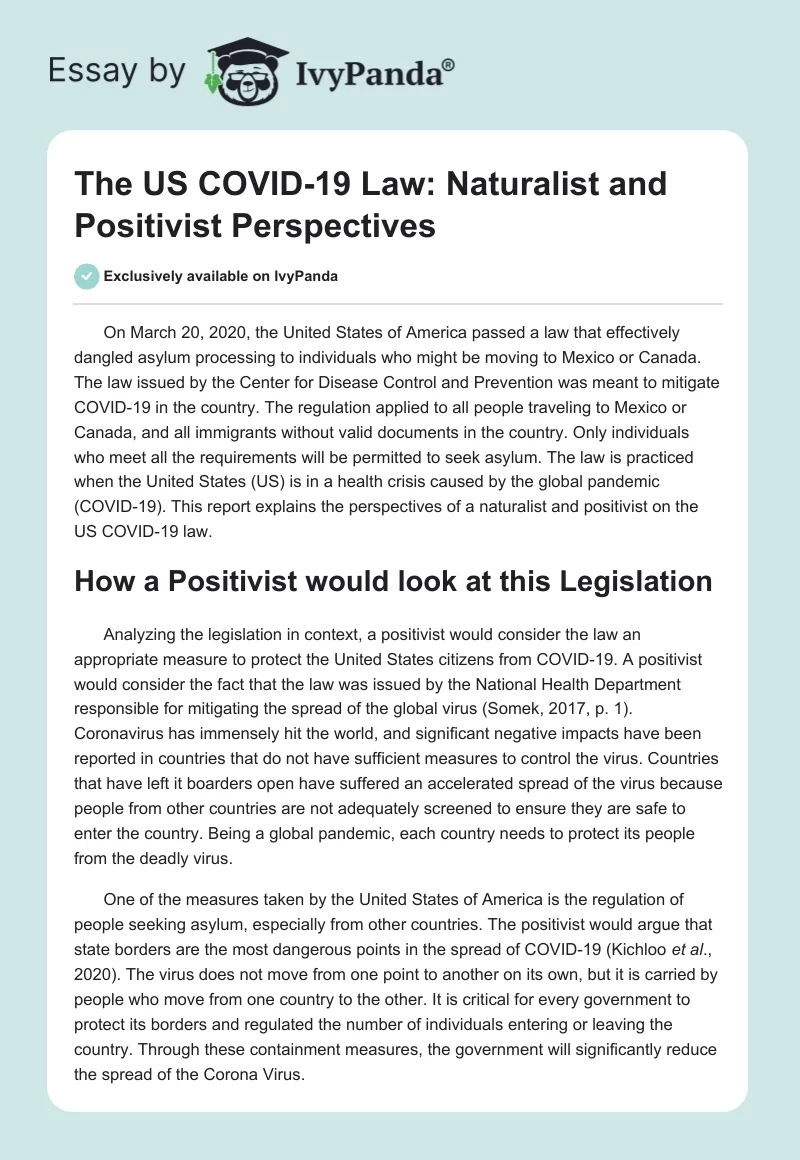 Essay by IvyPanda®

The US COVID-19 Law: Naturalist and Positivist Perspectives

Exclusively available on IvyPanda

On March 20, 2020, the United States of America passed a law that effectively dangled asylum processing to individuals who might be moving to Mexico or Canada. The law issued by the Center for Disease Control and Prevention was meant to mitigate COVID-19 in the country. The regulation applied to all people traveling to Mexico or Canada, and all immigrants without valid documents in the country. Only individuals who meet all the requirements will be permitted to seek asylum. The law is practiced when the United States (US) is in a health crisis caused by the global pandemic (COVID-19). This report explains the perspectives of a naturalist and positivist on the US COVID-19 law.

How a Positivist would look at this Legislation

Analyzing the legislation in context, a positivist would consider the law an appropriate measure to protect the United States citizens from COVID-19. A positivist would consider the fact that the law was issued by the National Health Department responsible for mitigating the spread of the global virus (Somek, 2017, p. 1). Coronavirus has immensely hit the world, and significant negative impacts have been reported in countries that do not have sufficient measures to control the virus. Countries that have left it boarders open have suffered an accelerated spread of the virus because people from other countries are not adequately screened to ensure they are safe to enter the country. Being a global pandemic, each country needs to protect its people from the deadly virus.

One of the measures taken by the United States of America is the regulation of people seeking asylum, especially from other countries. The positivist would argue that state borders are the most dangerous points in the spread of COVID-19 (Kichloo et al., 2020). The virus does not move from one point to another on its own, but it is carried by people who move from one country to the other. It is critical for every government to protect its borders and regulated the number of individuals entering or leaving the country. Through these containment measures, the government will significantly reduce the spread of the Corona Virus.